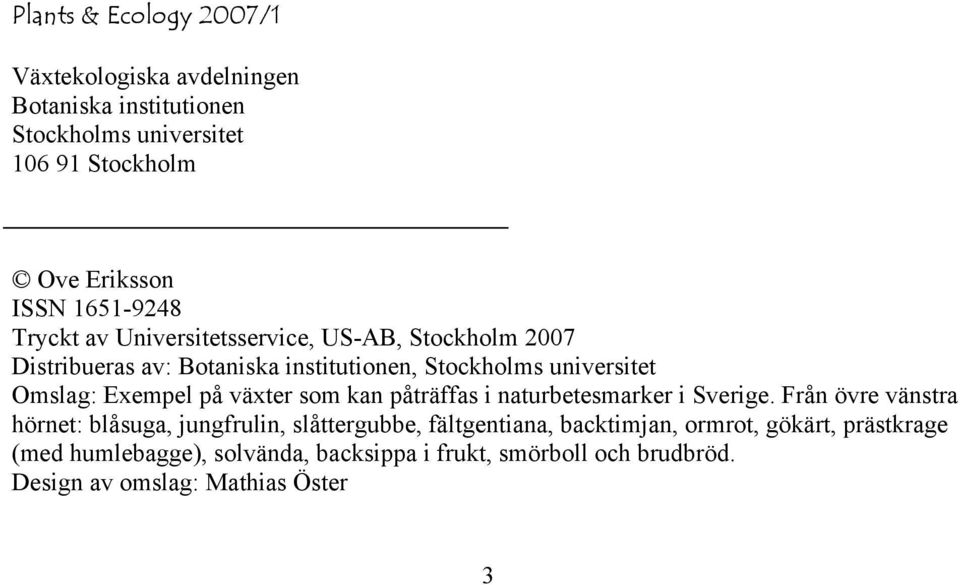 Plants & Ecology 2007/1

Växtekologiska avdelningen
Botaniska institutionen
Stockholms universitet
106 91 Stockholm

© Ove Eriksson
ISSN 1651-9248
Tryckt av Universitetsservice, US-AB, Stockholm 2007
Distribueras av: Botaniska institutionen, Stockholms universitet
Omslag: Exempel på växter som kan påträffas i naturbetesmarker i Sverige. Från övre vänstra hörnet: blåsuga, jungfrulin, slåttergubbe, fältgentiana, backtimjan, ormrot, gökärt, prästkrage (med humlebagge), solvända, backsippa i frukt, smörboll och brudbröd.
Design av omslag: Mathias Öster

3